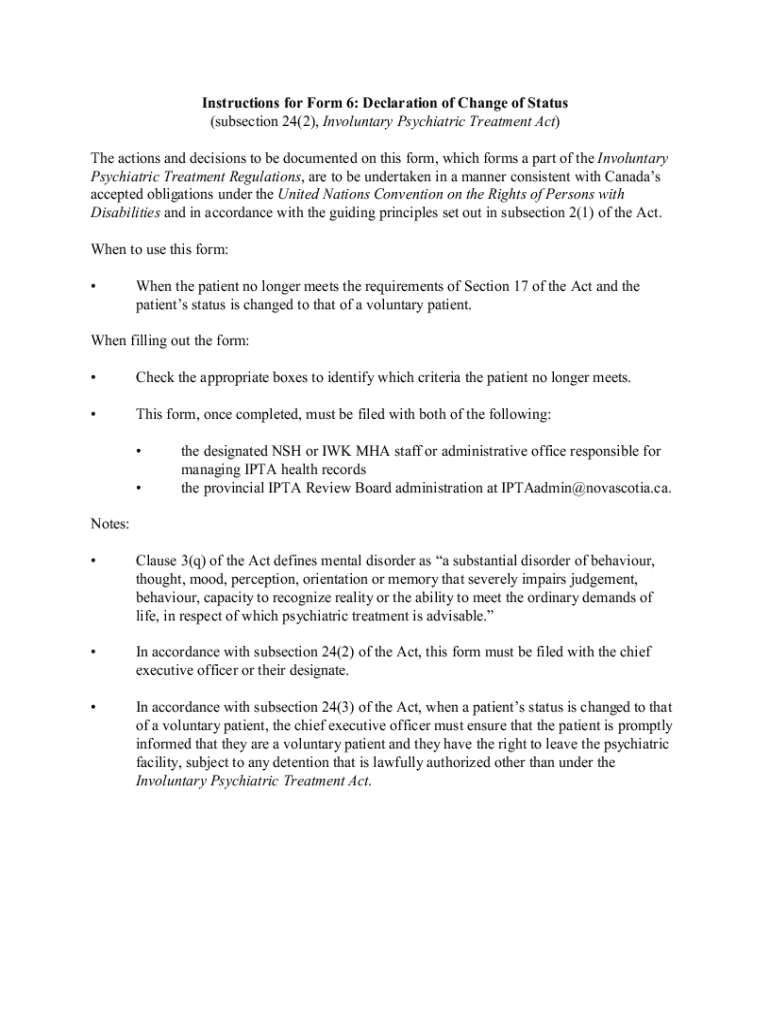 Instructions for Form 6: Declaration of Change of Status
(subsection 24(2), Involuntary Psychiatric Treatment Act)

The actions and decisions to be documented on this form, which forms a part of the Involuntary Psychiatric Treatment Regulations, are to be undertaken in a manner consistent with Canada's accepted obligations under the United Nations Convention on the Rights of Persons with Disabilities and in accordance with the guiding principles set out in subsection 2(1) of the Act.

When to use this form:

• When the patient no longer meets the requirements of Section 17 of the Act and the patient's status is changed to that of a voluntary patient.

When filling out the form:

• Check the appropriate boxes to identify which criteria the patient no longer meets.

• This form, once completed, must be filed with both of the following:

• the designated NSH or IWK MHA staff or administrative office responsible for managing IPTA health records
• the provincial IPTA Review Board administration at IPTAadmin@novascotia.ca.

Notes:

• Clause 3(q) of the Act defines mental disorder as "a substantial disorder of behaviour, thought, mood, perception, orientation or memory that severely impairs judgement, behaviour, capacity to recognize reality or the ability to meet the ordinary demands of life, in respect of which psychiatric treatment is advisable."

• In accordance with subsection 24(2) of the Act, this form must be filed with the chief executive officer or their designate.

• In accordance with subsection 24(3) of the Act, when a patient's status is changed to that of a voluntary patient, the chief executive officer must ensure that the patient is promptly informed that they are a voluntary patient and they have the right to leave the psychiatric facility, subject to any detention that is lawfully authorized other than under the Involuntary Psychiatric Treatment Act.